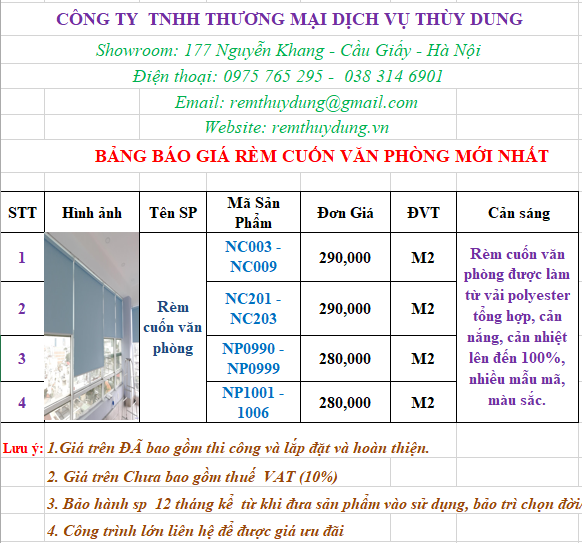 CÔNG TY TNHH THƯƠNG MẠI DỊCH VỤ THÙY DUNG

Showroom: 177 Nguyễn Khang - Cầu Giấy - Hà Nội

Điện thoại: 0975 765 295 - 038 314 6901

Email: remthuydung@gmail.com

Website: remthuydung.vn

BẢNG BÁO GIÁ RÈM CUỐN VĂN PHÒNG MỚI NHẤT

| STT | Hình ảnh | Tên SP | Mã Sản Phẩm | Đơn Giá | ĐVT | Cản sáng |
|---|---|---|---|---|---|---|
| 1 | | Rèm cuốn văn phòng | NC003 - NC009 | 290,000 | M2 | Rèm cuốn văn phòng được làm từ vải polyester tổng hợp, cản nắng, cản nhiệt lên đến 100%, nhiều mẫu mã, màu sắc. |
| 2 | | | NC201 - NC203 | 290,000 | M2 | |
| 3 | | | NP0990 - NP0999 | 280,000 | M2 | |
| 4 | | | NP1001 - 1006 | 280,000 | M2 | |

Lưu ý: 1.Giá trên ĐÃ bao gồm thi công và lắp đặt và hoàn thiện.

2. Giá trên Chưa bao gồm thuế VAT (10%)

3. Bảo hành sp 12 tháng kể từ khi đưa sản phẩm vào sử dụng, bảo trì chọn đời

4. Công trình lớn liên hệ để được giá ưu đãi